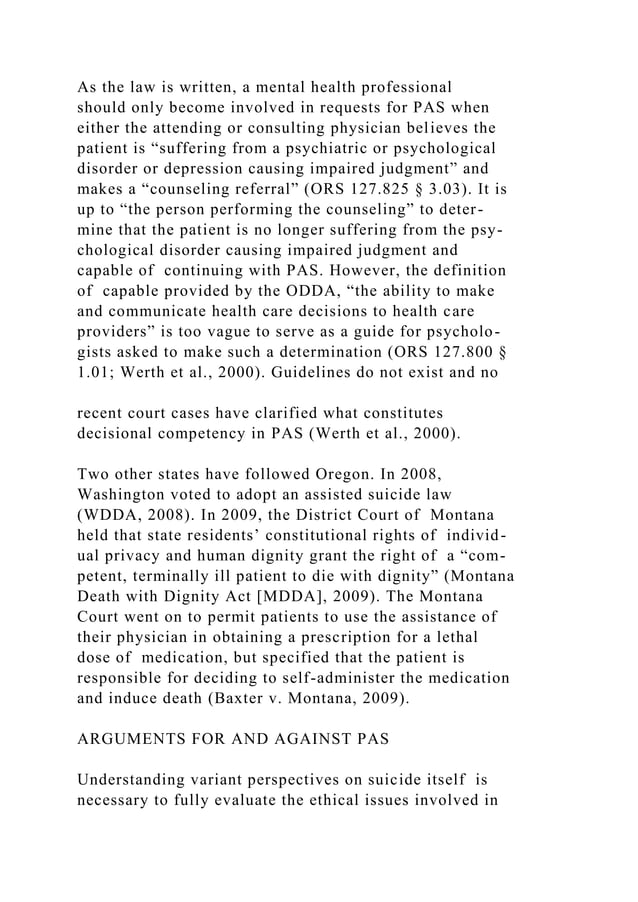 As the law is written, a mental health professional should only become involved in requests for PAS when either the attending or consulting physician believes the patient is "suffering from a psychiatric or psychological disorder or depression causing impaired judgment" and makes a "counseling referral" (ORS 127.825 § 3.03). It is up to "the person performing the counseling" to determine that the patient is no longer suffering from the psychological disorder causing impaired judgment and capable of continuing with PAS. However, the definition of capable provided by the ODDA, "the ability to make and communicate health care decisions to health care providers" is too vague to serve as a guide for psychologists asked to make such a determination (ORS 127.800 § 1.01; Werth et al., 2000). Guidelines do not exist and no

recent court cases have clarified what constitutes decisional competency in PAS (Werth et al., 2000).

Two other states have followed Oregon. In 2008, Washington voted to adopt an assisted suicide law (WDDA, 2008). In 2009, the District Court of Montana held that state residents' constitutional rights of individual privacy and human dignity grant the right of a "competent, terminally ill patient to die with dignity" (Montana Death with Dignity Act [MDDA], 2009). The Montana Court went on to permit patients to use the assistance of their physician in obtaining a prescription for a lethal dose of medication, but specified that the patient is responsible for deciding to self-administer the medication and induce death (Baxter v. Montana, 2009).

ARGUMENTS FOR AND AGAINST PAS

Understanding variant perspectives on suicide itself is necessary to fully evaluate the ethical issues involved in